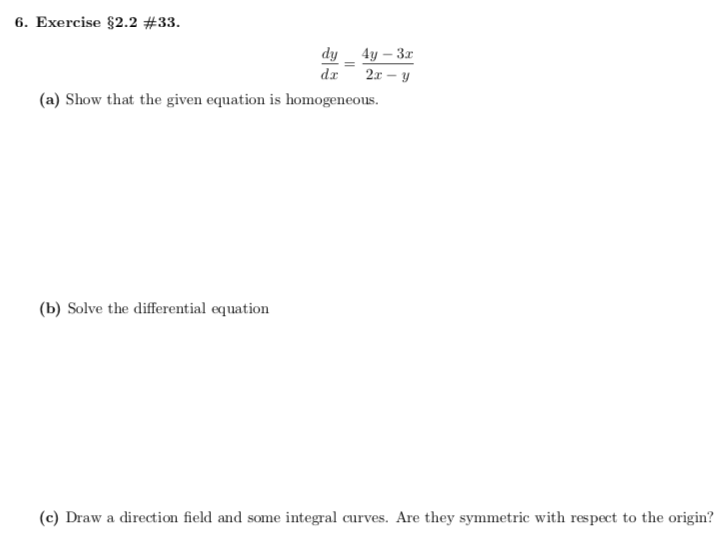 6. Exercise §2.2 #33.

$$\frac{dy}{dx} = \frac{4y - 3x}{2x - y}$$

(a) Show that the given equation is homogeneous.

(b) Solve the differential equation

(c) Draw a direction field and some integral curves. Are they symmetric with respect to the origin?